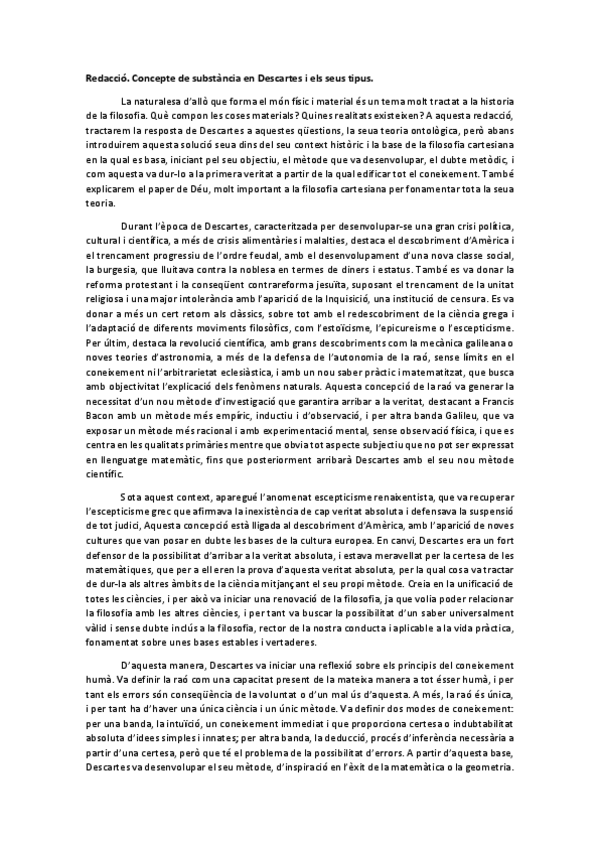 Redacció. Concepte de substància en Descartes i els seus tipus.

La naturalesa d'allò que forma el món físic i material és un tema molt tractat a la historia de la filosofia. Què compon les coses materials? Quines realitats existeixen? A aquesta redacció, tractarem la resposta de Descartes a aquestes qüestions, la seua teoria ontològica, però abans introduirem aquesta solució seua dins del seu context històric i la base de la filosofia cartesiana en la qual es basa, iniciant pel seu objectiu, el mètode que va desenvolupar, el dubte metòdic, i com aquesta va dur-lo a la primera veritat a partir de la qual edificar tot el coneixement. També explicarem el paper de Déu, molt important a la filosofia cartesiana per fonamentar tota la seua teoria.

Durant l'època de Descartes, caracteritzada per desenvolupar-se una gran crisi política, cultural i científica, a més de crisis alimentàries i malalties, destaca el descobriment d'Amèrica i el trencament progressiu de l'ordre feudal, amb el desenvolupament d'una nova classe social, la burgesia, que lluitava contra la noblesa en termes de diners i estatus. També es va donar la reforma protestant i la conseqüent contrareforma jesuïta, suposant el trencament de la unitat religiosa i una major intolerància amb l'aparició de la Inquisició, una institució de censura. Es va donar a més un cert retorn als clàssics, sobre tot amb el redescobriment de la ciència grega i l'adaptació de diferents moviments filosòfics, com l'estoïcisme, l'epicureisme o l'escepticisme. Per últim, destaca la revolució científica, amb grans descobriments com la mecànica galileana o noves teories d'astronomia, a més de la defensa de l'autonomia de la raó, sense límits en el coneixement ni l'arbitrarietat eclesiàstica, i amb un nou saber pràctic i matematitzat, que busca amb objectivitat l'explicació dels fenòmens naturals. Aquesta concepció de la raó va generar la necessitat d'un nou mètode d'investigació que garantira arribar a la veritat, destacant a Francis Bacon amb un mètode més empíric, inductiu i d'observació, i per altra banda Galileu, que va exposar un mètode més racional i amb experimentació mental, sense observació física, i que es centra en les qualitats primàries mentre que obvia tot aspecte subjectiu que no pot ser expressat en llenguatge matemàtic, fins que posteriorment arribarà Descartes amb el seu nou mètode científic.

Sota aquest context, aparegué l'anomenat escepticisme renaixentista, que va recuperar l'escepticisme grec que afirmava la inexistència de cap veritat absoluta i defensava la suspensió de tot judici, Aquesta concepció està lligada al descobriment d'Amèrica, amb l'aparició de noves cultures que van posar en dubte les bases de la cultura europea. En canvi, Descartes era un fort defensor de la possibilitat d'arribar a la veritat absoluta, i estava meravellat per la certesa de les matemàtiques, que per a ell eren la prova d'aquesta veritat absoluta, per la qual cosa va tractar de dur-la als altres àmbits de la ciència mitjançant el seu propi mètode. Creia en la unificació de totes les ciències, i per això va iniciar una renovació de la filosofia, ja que volia poder relacionar la filosofia amb les altres ciències, i per tant va buscar la possibilitat d'un saber universalment vàlid i sense dubte inclús a la filosofia, rector de la nostra conducta i aplicable a la vida pràctica, fonamentat sobre unes bases estables i vertaderes.

D'aquesta manera, Descartes va iniciar una reflexió sobre els principis del coneixement humà. Va definir la raó com una capacitat present de la mateixa manera a tot ésser humà, i per tant els errors són conseqüència de la voluntat o d'un mal ús d'aquesta. A més, la raó és única, i per tant ha d'haver una única ciència i un únic mètode. Va definir dos modes de coneixement: per una banda, la intuïció, un coneixement immediat i que proporciona certesa o indubtabilitat absoluta d'idees simples i innates; per altra banda, la deducció, procés d'inferència necessària a partir d'una certesa, però que té el problema de la possibilitat d'errors. A partir d'aquesta base, Descartes va desenvolupar el seu mètode, d'inspiració en l'èxit de la matemàtica o la geometria.